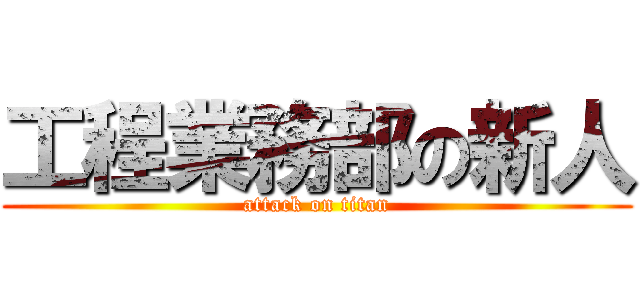 工程業務部の新人
attack on titan